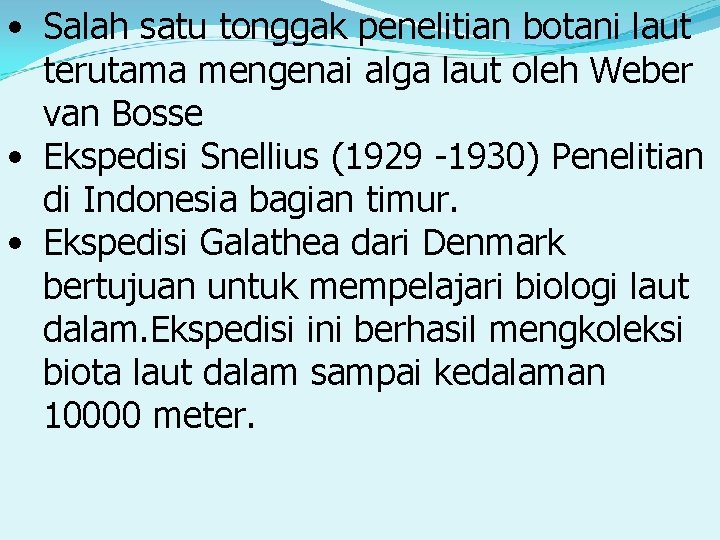 • Salah satu tonggak penelitian botani laut terutama mengenai alga laut oleh Weber van Bosse
• Ekspedisi Snellius (1929 -1930) Penelitian di Indonesia bagian timur.
• Ekspedisi Galathea dari Denmark bertujuan untuk mempelajari biologi laut dalam.Ekspedisi ini berhasil mengkoleksi biota laut dalam sampai kedalaman 10000 meter.